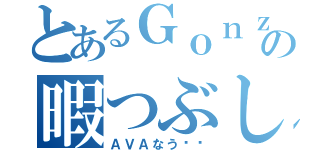 とあるＧｏｎｚの
暇つぶし
ＡＶＡなう・・